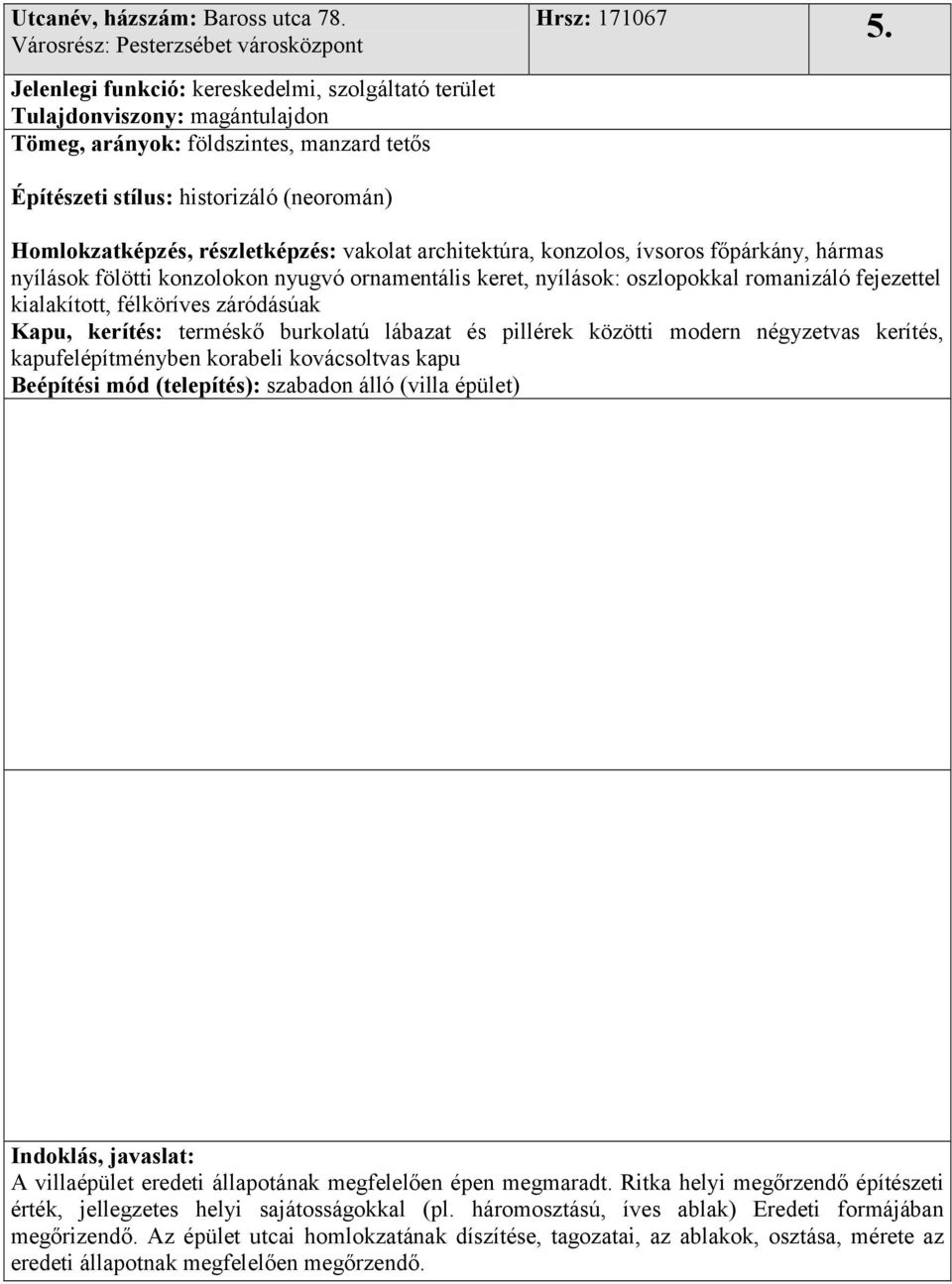 Utcanév, házszám: Baross utca 78.
Városrész: Pesterzsébet városközpont

Hrsz: 171067

5.

Jelenlegi funkció: kereskedelmi, szolgáltató terület
Tulajdonviszony: magántulajdon
Tömeg, arányok: földszintes, manzard tetős

Építészeti stílus: historizáló (neoromán)

Homlokzatképzés, részletképzés: vakolat architektúra, konzolos, ívsoros főpárkány, hármas nyílások fölötti konzolokon nyugvó ornamentális keret, nyílások: oszlopokkal romanizáló fejezettel kialakított, félköríves záródásúak
Kapu, kerítés: terméskő burkolatú lábazat és pillérek közötti modern négyzetvas kerítés, kapufelépítményben korabeli kovácsoltvas kapu
Beépítési mód (telepítés): szabadon álló (villa épület)

Indoklás, javaslat:
A villaépület eredeti állapotának megfelelően épen megmaradt. Ritka helyi megőrzendő építészeti érték, jellegzetes helyi sajátosságokkal (pl. háromosztású, íves ablak) Eredeti formájában megőrizendő. Az épület utcai homlokzatának díszítése, tagozatai, az ablakok, osztása, mérete az eredeti állapotnak megfelelően megőrzendő.